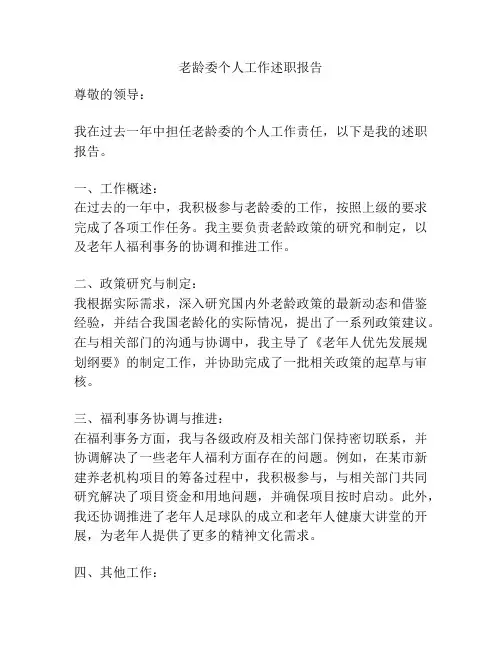 老龄委个人工作述职报告

尊敬的领导：

我在过去一年中担任老龄委的个人工作责任，以下是我的述职报告。

一、工作概述：
在过去的一年中，我积极参与老龄委的工作，按照上级的要求完成了各项工作任务。我主要负责老龄政策的研究和制定，以及老年人福利事务的协调和推进工作。

二、政策研究与制定：
我根据实际需求，深入研究国内外老龄政策的最新动态和借鉴经验，并结合我国老龄化的实际情况，提出了一系列政策建议。在与相关部门的沟通与协调中，我主导了《老年人优先发展规划纲要》的制定工作，并协助完成了一批相关政策的起草与审核。

三、福利事务协调与推进：
在福利事务方面，我与各级政府及相关部门保持密切联系，并协调解决了一些老年人福利方面存在的问题。例如，在某市新建养老机构项目的筹备过程中，我积极参与，与相关部门共同研究解决了项目资金和用地问题，并确保项目按时启动。此外，我还协调推进了老年人足球队的成立和老年人健康大讲堂的开展，为老年人提供了更多的精神文化需求。

四、其他工作：